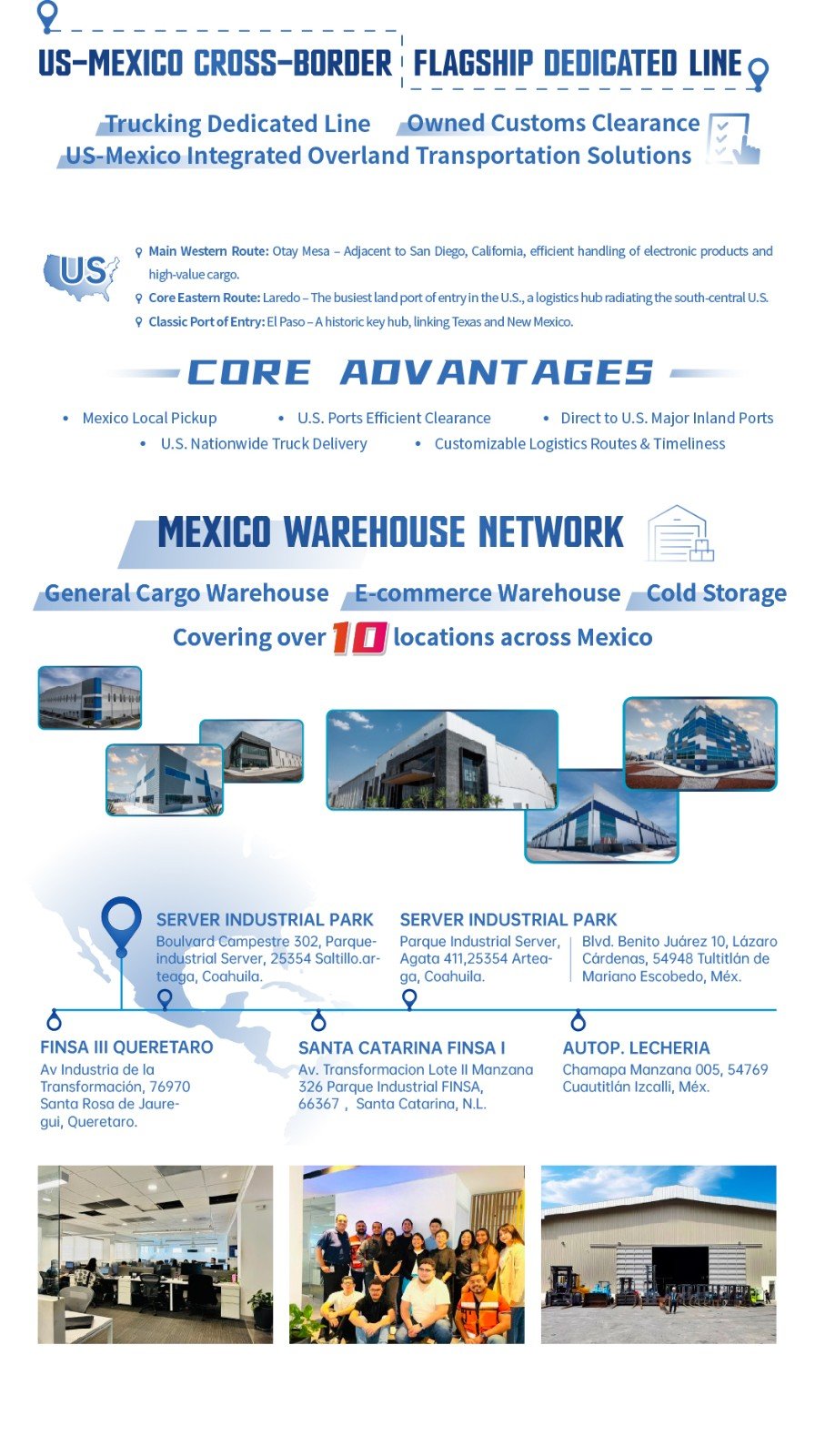 US-MEXICO CROSS-BORDER FLAGSHIP DEDICATED LINE

Trucking Dedicated Line Owned Customs Clearance
US-Mexico Integrated Overland Transportation Solutions

US

Main Western Route: Otay Mesa – Adjacent to San Diego, California, efficient handling of electronic products and high-value cargo.
Core Eastern Route: Laredo – The busiest land port of entry in the U.S., a logistics hub radiating the south-central U.S.
Classic Port of Entry: El Paso – A historic key hub, linking Texas and New Mexico.

CORE ADVANTAGES

• Mexico Local Pickup
• U.S. Ports Efficient Clearance
• Direct to U.S. Major Inland Ports
• U.S. Nationwide Truck Delivery
• Customizable Logistics Routes & Timeliness

MEXICO WAREHOUSE NETWORK

General Cargo Warehouse E-commerce Warehouse Cold Storage

Covering over 10 locations across Mexico

SERVER INDUSTRIAL PARK
Boulvard Campestre 302, Parque-industrial Server, 25354 Saltillo.arteaga, Coahuila.

SERVER INDUSTRIAL PARK
Parque Industrial Server, Agata 411,25354 Arteaga, Coahuila.

Blvd. Benito Juárez 10, Lázaro Cárdenas, 54948 Tultitlán de Mariano Escobedo, Méx.

FINSA III QUERETARO
Av Industria de la Transformación, 76970 Santa Rosa de Jauregui, Queretaro.

SANTA CATARINA FINSA I
Av. Transformacion Lote II Manzana 326 Parque Industrial FINSA, 66367 , Santa Catarina, N.L.

AUTOP. LECHERIA
Chamapa Manzana 005, 54769 Cuautitlán Izcalli, Méx.